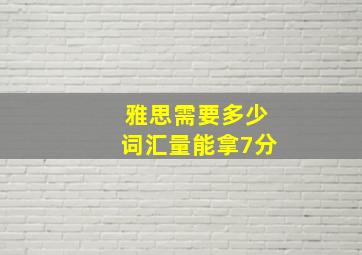 雅思需要多少
词汇量能拿7分